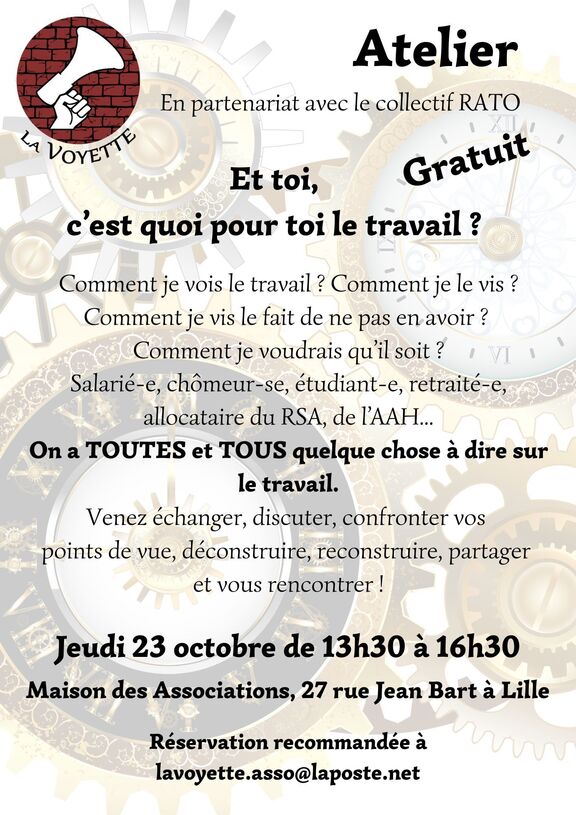 LA VOYETTE

Atelier

En partenariat avec le collectif RATO

Gratuit

Et toi,
c'est quoi pour toi le travail ?

Comment je vois le travail ? Comment je le vis ?
Comment je vis le fait de ne pas en avoir ?
Comment je voudrais qu'il soit ?
Salarié-e, chômeur-se, étudiant-e, retraité-e, allocataire du RSA, de l'AAH...

On a TOUTES et TOUS quelque chose à dire sur le travail.

Venez échanger, discuter, confronter vos points de vue, déconstruire, reconstruire, partager et vous rencontrer !

Jeudi 23 octobre de 13h30 à 16h30

Maison des Associations, 27 rue Jean Bart à Lille

Réservation recommandée à
lavoyette.asso@laposte.net